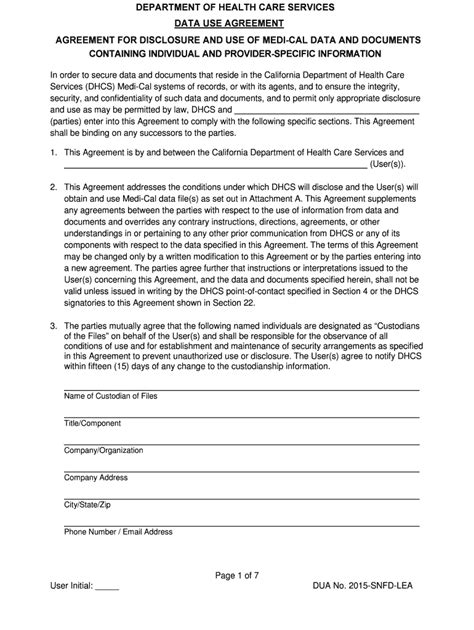 DEPARTMENT OF HEALTH CARE SERVICES

DATA USE AGREEMENT

AGREEMENT FOR DISCLOSURE AND USE OF MEDI-CAL DATA AND DOCUMENTS CONTAINING INDIVIDUAL AND PROVIDER-SPECIFIC INFORMATION

In order to secure data and documents that reside in the California Department of Health Care Services (DHCS) Medi-Cal systems of records, or with its agents, and to ensure the integrity, security, and confidentiality of such data and documents, and to permit only appropriate disclosure and use as may be permitted by law, DHCS and ____ (parties) enter into this Agreement to comply with the following specific sections. This Agreement shall be binding on any successors to the parties.

1. This Agreement is by and between the California Department of Health Care Services and ____ (User(s)).

2. This Agreement addresses the conditions under which DHCS will disclose and the User(s) will obtain and use Medi-Cal data file(s) as set out in Attachment A. This Agreement supplements any agreements between the parties with respect to the use of information from data and documents and overrides any contrary instructions, directions, agreements, or other understandings in or pertaining to any other prior communication from DHCS or any of its components with respect to the data specified in this Agreement. The terms of this Agreement may be changed only by a written modification to this Agreement or by the parties entering into a new agreement. The parties agree further that instructions or interpretations issued to the User(s) concerning this Agreement, and the data and documents specified herein, shall not be valid unless issued in writing by the DHCS point-of-contact specified in Section 4 or the DHCS signatories to this Agreement shown in Section 22.

3. The parties mutually agree that the following named individuals are designated as "Custodians of the Files" on behalf of the User(s) and shall be responsible for the observance of all conditions of use and for establishment and maintenance of security arrangements as specified in this Agreement to prevent unauthorized use or disclosure. The User(s) agree to notify DHCS within fifteen (15) days of any change to the custodianship information.

____
Name of Custodian of Files

____
Title/Component

____
Company/Organization

____
Company Address

____
City/State/Zip

____
Phone Number / Email Address

Page 1 of 7

User Initial: ____

DUA No. 2015-SNFD-LEA